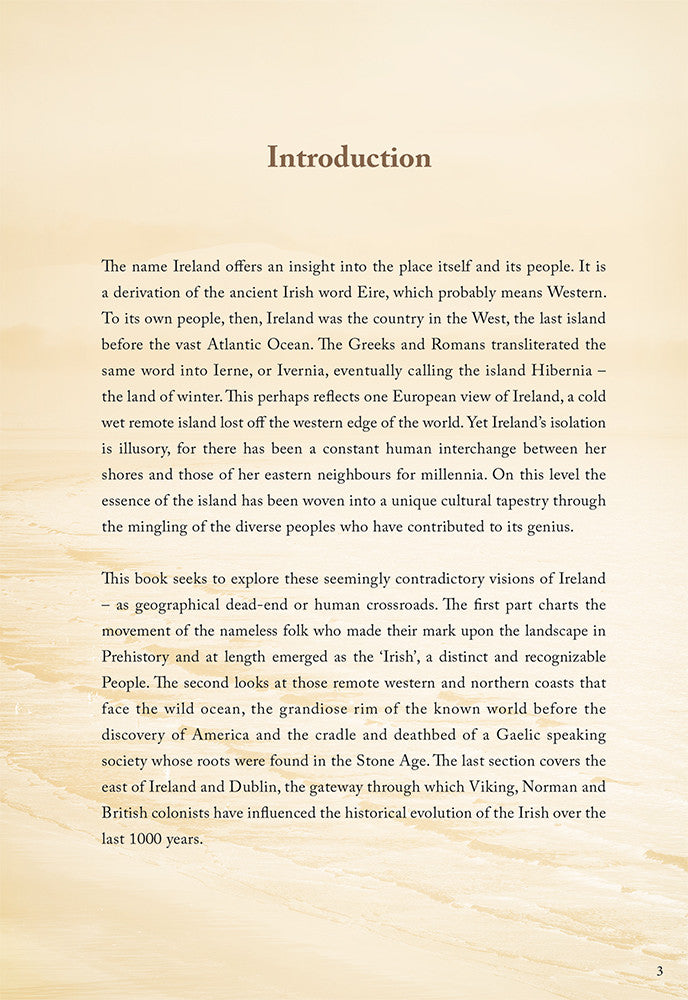 Introduction

The name Ireland offers an insight into the place itself and its people. It is a derivation of the ancient Irish word Eire, which probably means Western. To its own people, then, Ireland was the country in the West, the last island before the vast Atlantic Ocean. The Greeks and Romans transliterated the same word into Ierne, or Ivernia, eventually calling the island Hibernia – the land of winter. This perhaps reflects one European view of Ireland, a cold wet remote island lost off the western edge of the world. Yet Ireland's isolation is illusory, for there has been a constant human interchange between her shores and those of her eastern neighbours for millennia. On this level the essence of the island has been woven into a unique cultural tapestry through the mingling of the diverse peoples who have contributed to its genius.

This book seeks to explore these seemingly contradictory visions of Ireland – as geographical dead-end or human crossroads. The first part charts the movement of the nameless folk who made their mark upon the landscape in Prehistory and at length emerged as the 'Irish', a distinct and recognizable People. The second looks at those remote western and northern coasts that face the wild ocean, the grandiose rim of the known world before the discovery of America and the cradle and deathbed of a Gaelic speaking society whose roots were found in the Stone Age. The last section covers the east of Ireland and Dublin, the gateway through which Viking, Norman and British colonists have influenced the historical evolution of the Irish over the last 1000 years.

3